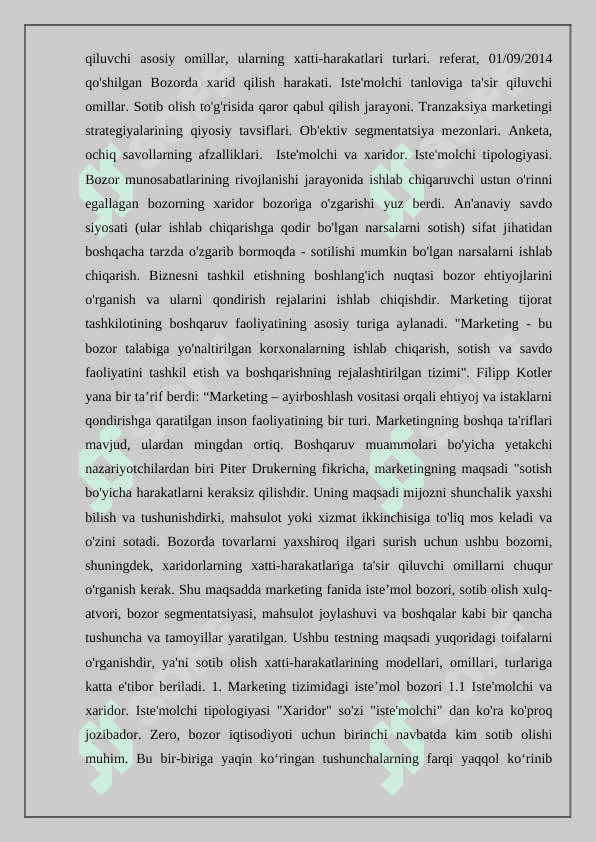 qiluvchi asosiy omillar, ularning xatti-harakatlari turlari. referat, 01/09/2014 qo'shilgan Bozorda xarid qilish harakati. Iste'molchi tanloviga ta'sir qiluvchi omillar. Sotib olish to'g'risida qaror qabul qilish jarayoni. Tranzaksiya marketingi strategiyalarining qiyosiy tavsiflari. Ob'ektiv segmentatsiya mezonlari. Anketa, ochiq savollarning afzalliklari. Iste'molchi va xaridor. Iste'molchi tipologiyasi. Bozor munosabatlarining rivojlanishi jarayonida ishlab chiqaruvchi ustun o'rinni egallagan bozorning xaridor bozoriga o'zgarishi yuz berdi. An'anaviy savdo siyosati (ular ishlab chiqarishga qodir bo'lgan narsalarni sotish) sifat jihatidan boshqacha tarzda o'zgarib bormoqda - sotilishi mumkin bo'lgan narsalarni ishlab chiqarish. Biznesni tashkil etishning boshlang'ich nuqtasi bozor ehtiyojlarini o'rganish va ularni qondirish rejalarini ishlab chiqishdir. Marketing tijorat tashkilotining boshqaruv faoliyatining asosiy turiga aylanadi. "Marketing - bu bozor talabiga yo'naltirilgan korxonalarning ishlab chiqarish, sotish va savdo faoliyatini tashkil etish va boshqarishning rejalashtirilgan tizimi". Filipp Kotler yana bir ta’rif berdi: “Marketing – ayirboshlash vositasi orqali ehtiyoj va istaklarni qondirishga qaratilgan inson faoliyatining bir turi. Marketingning boshqa ta'riflari mavjud, ulardan mingdan ortiq. Boshqaruv muammolari bo'yicha yetakchi nazariyotchilardan biri Piter Drukerning fikricha, marketingning maqsadi "sotish bo'yicha harakatlarni keraksiz qilishdir. Uning maqsadi mijozni shunchalik yaxshi bilish va tushunishdirki, mahsulot yoki xizmat ikkinchisiga to'liq mos keladi va o'zini sotadi. Bozorda tovarlarni yaxshiroq ilgari surish uchun ushbu bozorni, shuningdek, xaridorlarning xatti-harakatlariga ta'sir qiluvchi omillarni chuqur o'rganish kerak. Shu maqsadda marketing fanida iste’mol bozori, sotib olish xulq-atvori, bozor segmentatsiyasi, mahsulot joylashuvi va boshqalar kabi bir qancha tushuncha va tamoyillar yaratilgan. Ushbu testning maqsadi yuqoridagi toifalarni o'rganishdir, ya'ni sotib olish xatti-harakatlarining modellari, omillari, turlariga katta e'tibor beriladi. 1. Marketing tizimidagi iste’mol bozori 1.1 Iste'molchi va xaridor. Iste'molchi tipologiyasi "Xaridor" so'zi "iste'molchi" dan ko'ra ko'proq jozibador. Zero, bozor iqtisodiyoti uchun birinchi navbatda kim sotib olishi muhim. Bu bir-biriga yaqin ko‘ringan tushunchalarning farqi yaqqol ko‘rinib